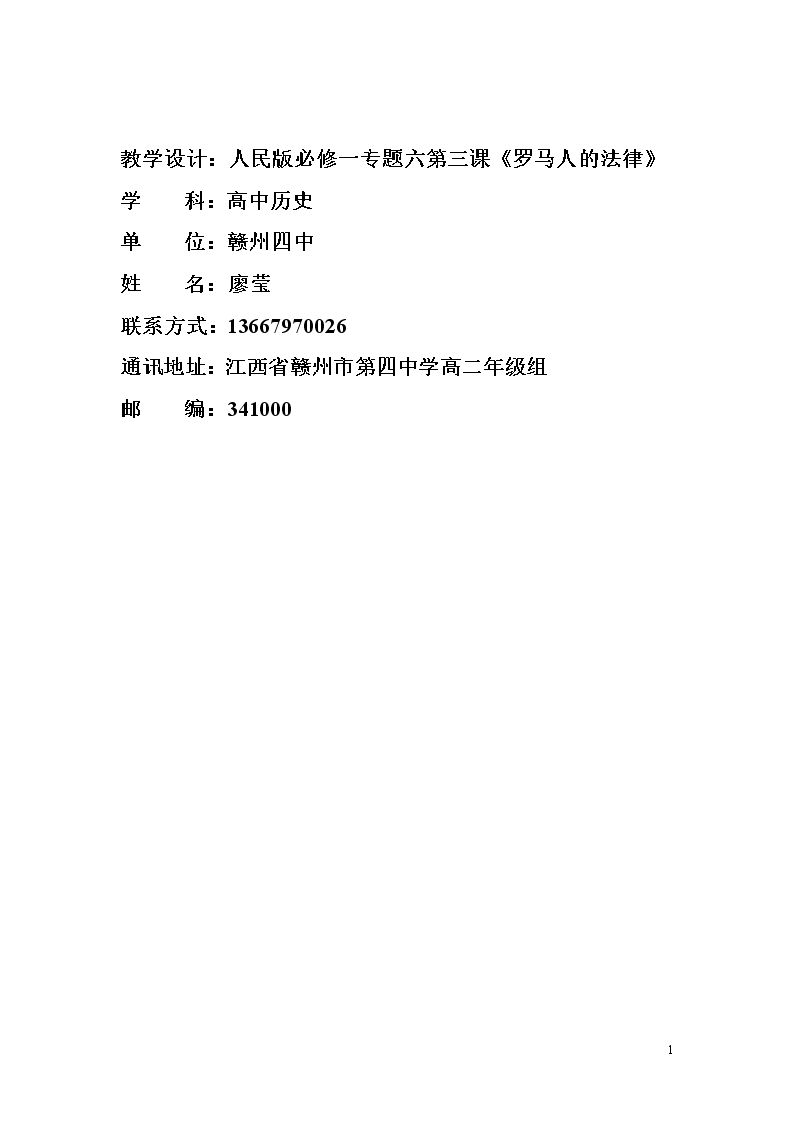 教学设计：人民版必修一专题六第三课《罗马人的法律》

学 科：高中历史

单 位：赣州四中

姓 名：廖莹

联系方式：13667970026

通讯地址：江西省赣州市第四中学高二年级组

邮 编：341000

1